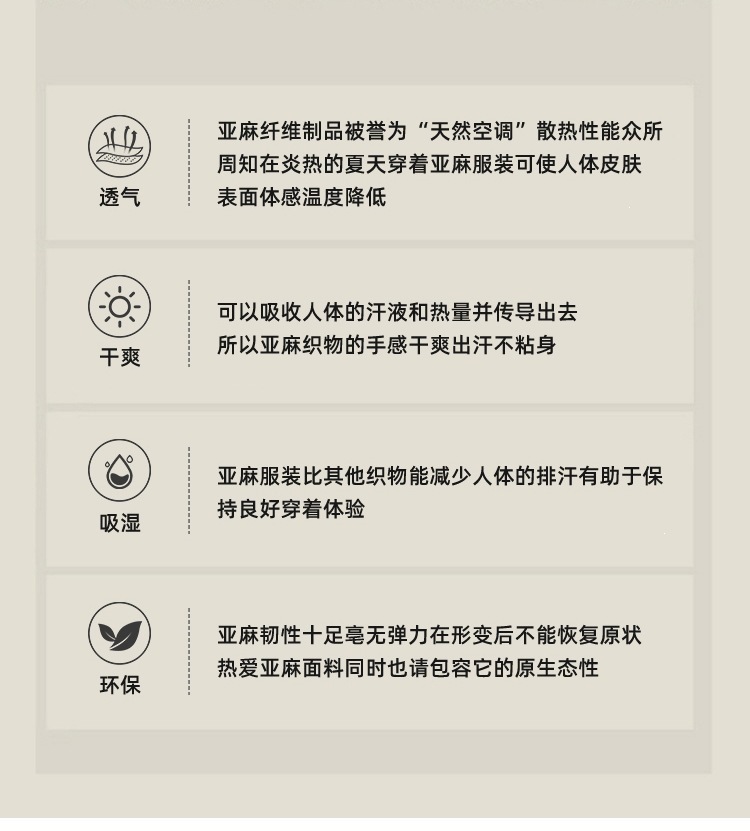 透气

亚麻纤维制品被誉为“天然空调”散热性能众所周知在炎热的夏天穿着亚麻服装可使人体皮肤表面体感温度降低

干爽

可以吸收人体的汗液和热量并传导出去
所以亚麻织物的手感干爽出汗不粘身

吸湿

亚麻服装比其他织物能减少人体的排汗有助于保持良好穿着体验

环保

亚麻韧性十足毫无弹力在形变后不能恢复原状
热爱亚麻面料同时也请包容它的原生态性